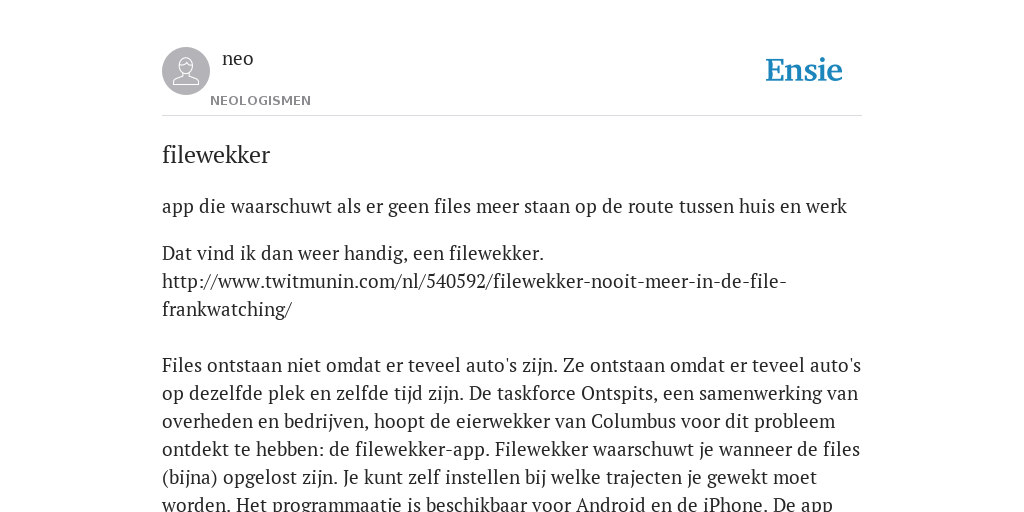 neo
NEOLOGISMEN
Ensie

filewekker

app die waarschuwt als er geen files meer staan op de route tussen huis en werk

Dat vind ik dan weer handig, een filewekker.
http://www.twitmunin.com/nl/540592/filewekker-nooit-meer-in-de-file-frankwatching/

Files ontstaan niet omdat er teveel auto's zijn. Ze ontstaan omdat er teveel auto's op dezelfde plek en zelfde tijd zijn. De taskforce Ontspits, een samenwerking van overheden en bedrijven, hoopt de eierwekker van Columbus voor dit probleem ontdekt te hebben: de filewekker-app. Filewekker waarschuwt je wanneer de files (bijna) opgelost zijn. Je kunt zelf instellen bij welke trajecten je gewekt moet worden. Het programmaatje is beschikbaar voor Android en de iPhone. De app